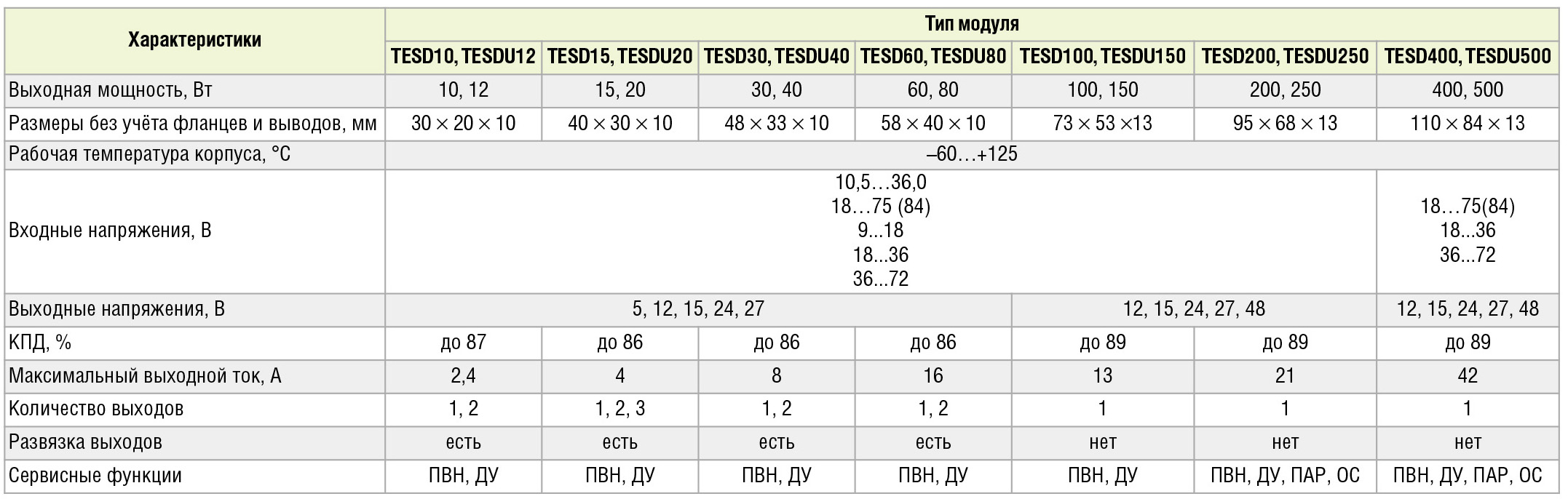 | Характеристики | Тип модуля | | | | | | |
|---|---|---|---|---|---|---|---|
| | TESD10, TESDU12 | TESD15, TESDU20 | TESD30, TESDU40 | TESD60, TESDU80 | TESD100, TESDU150 | TESD200, TESDU250 | TESD400, TESDU500 |
| Выходная мощность, Вт | 10, 12 | 15, 20 | 30, 40 | 60, 80 | 100, 150 | 200, 250 | 400, 500 |
| Размеры без учёта фланцев и выводов, мм | 30 × 20 × 10 | 40 × 30 × 10 | 48 × 33 × 10 | 58 × 40 × 10 | 73 × 53 ×13 | 95 × 68 × 13 | 110 × 84 × 13 |
| Рабочая температура корпуса, °С | –60…+125 | | | | | | |
| Входные напряжения, В | 10,5…36,0 18…75 (84) 9...18 18...36 36...72 | | | | | | 18…75(84) 18...36 36...72 |
| Выходные напряжения, В | 5, 12, 15, 24, 27 | | | | 12, 15, 24, 27, 48 | | 12, 15, 24, 27, 48 |
| КПД, % | до 87 | до 86 | до 86 | до 86 | до 89 | до 89 | до 89 |
| Максимальный выходной ток, А | 2,4 | 4 | 8 | 16 | 13 | 21 | 42 |
| Количество выходов | 1, 2 | 1, 2, 3 | 1, 2 | 1, 2 | 1 | 1 | 1 |
| Развязка выходов | есть | есть | есть | есть | нет | нет | нет |
| Сервисные функции | ПВН, ДУ | ПВН, ДУ | ПВН, ДУ | ПВН, ДУ | ПВН, ДУ | ПВН, ДУ, ПАР, ОС | ПВН, ДУ, ПАР, ОС |